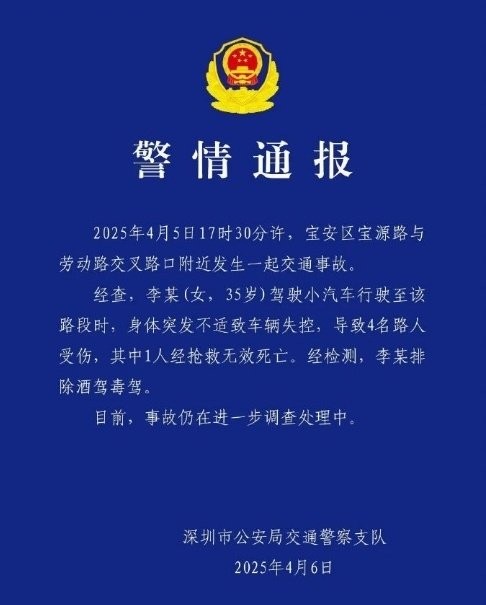 警情通报

2025年4月5日17时30分许，宝安区宝源路与劳动路交叉路口附近发生一起交通事故。

经查，李某（女，35岁）驾驶小汽车行驶至该路段时，身体突发不适致车辆失控，导致4名路人受伤，其中1人经抢救无效死亡。经检测，李某排除酒驾毒驾。

目前，事故仍在进一步调查处理中。

深圳市公安局交通警察支队
2025年4月6日